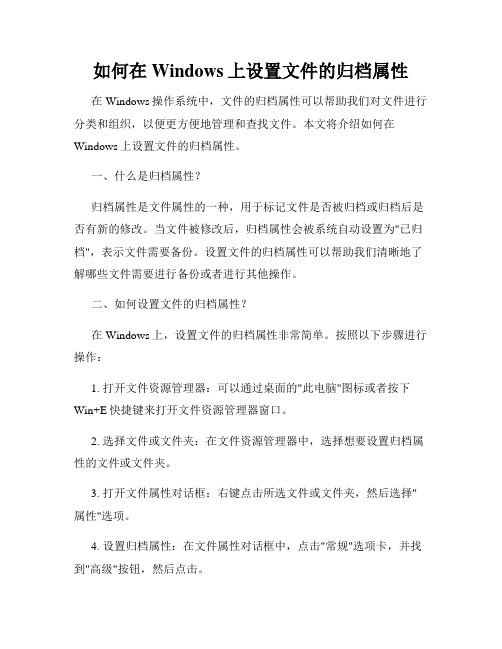 如何在 Windows 上设置文件的归档属性

在 Windows 操作系统中，文件的归档属性可以帮助我们对文件进行分类和组织，以便更方便地管理和查找文件。本文将介绍如何在 Windows 上设置文件的归档属性。

一、什么是归档属性？

归档属性是文件属性的一种，用于标记文件是否被归档或归档后是否有新的修改。当文件被修改后，归档属性会被系统自动设置为"已归档"，表示文件需要备份。设置文件的归档属性可以帮助我们清晰地了解哪些文件需要进行备份或者进行其他操作。

二、如何设置文件的归档属性？

在 Windows 上，设置文件的归档属性非常简单。按照以下步骤进行操作：

1. 打开文件资源管理器：可以通过桌面的"此电脑"图标或者按下 Win+E 快捷键来打开文件资源管理器窗口。

2. 选择文件或文件夹：在文件资源管理器中，选择想要设置归档属性的文件或文件夹。

3. 打开文件属性对话框：右键点击所选文件或文件夹，然后选择"属性"选项。

4. 设置归档属性：在文件属性对话框中，点击"常规"选项卡，并找到"高级"按钮，然后点击。